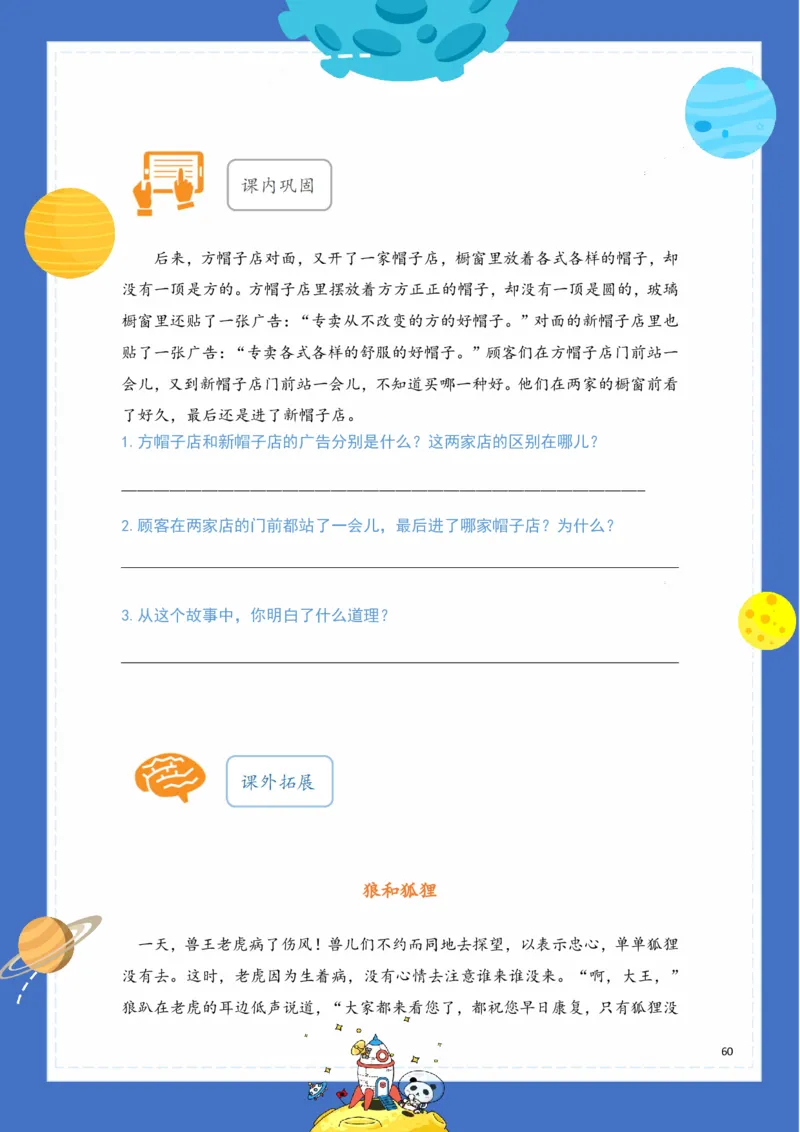 课内巩固

后来，方帽子店对面，又开了一家帽子店，橱窗里放着各式各样的帽子，却没有一顶是方的。方帽子店里摆放着方方正正的帽子，却没有一顶是圆的，玻璃橱窗里还贴了一张广告：“专卖从不改变的方的好帽子。”对面的新帽子店里也贴了一张广告：“专卖各式各样的舒服的好帽子。”顾客们在方帽子店门前站一会儿，又到新帽子店门前站一会儿，不知道买哪一种好。他们在两家的橱窗前看了好久，最后还是进了新帽子店。

1. 方帽子店和新帽子店的广告分别是什么？这两家店的区别在哪儿？

2. 顾客在两家店的门前都站了一会儿，最后进了哪家帽子店？为什么？

3. 从这个故事中，你明白了什么道理？

课外拓展

狼和狐狸

一天，兽王老虎病了伤风！兽儿们不约而同地去探望，以表示忠心，单单狐狸没有去。这时，老虎因为生着病，没有心情去注意谁来谁没来。“啊，大王，”狼趴在老虎的耳边低声说道，“大家都来看您了，都祝您早日康复，只有狐狸没

60